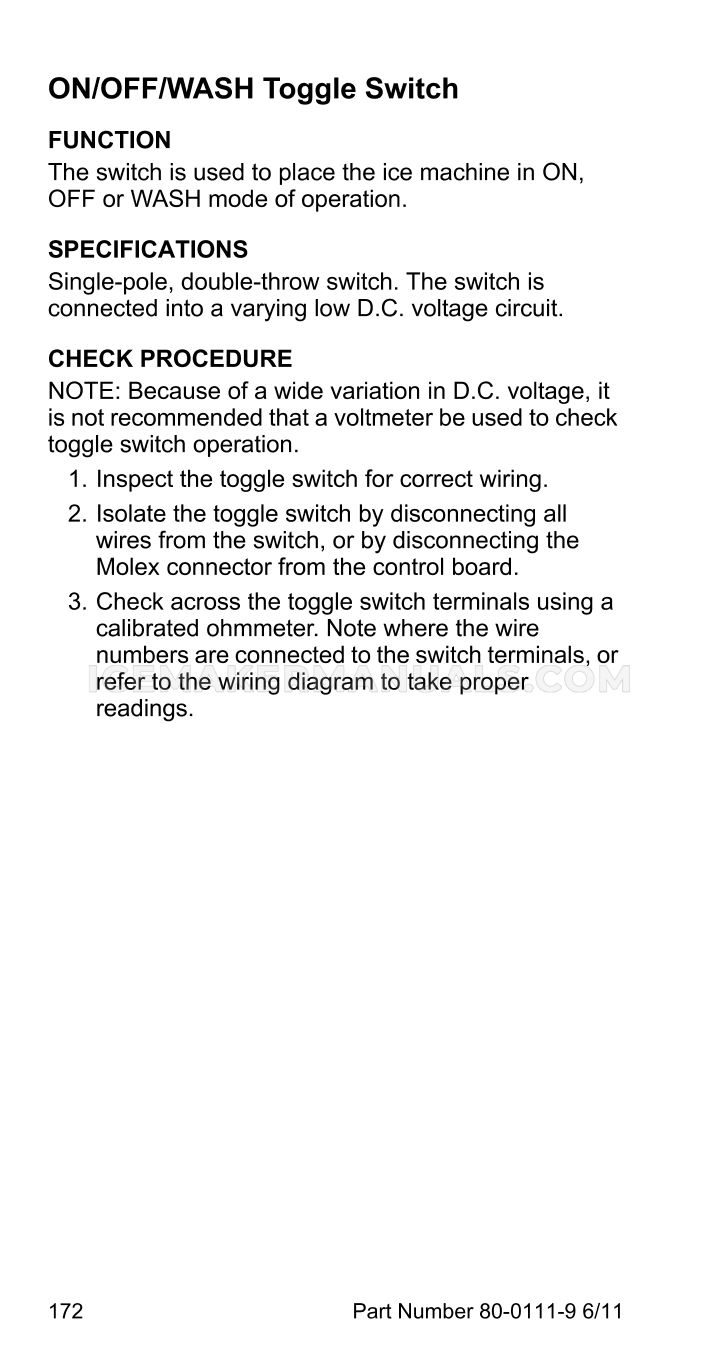 ON/OFF/WASH Toggle Switch

FUNCTION

The switch is used to place the ice machine in ON, OFF or WASH mode of operation.

SPECIFICATIONS

Single-pole, double-throw switch. The switch is connected into a varying low D.C. voltage circuit.

CHECK PROCEDURE

NOTE: Because of a wide variation in D.C. voltage, it is not recommended that a voltmeter be used to check toggle switch operation.

1. Inspect the toggle switch for correct wiring.

2. Isolate the toggle switch by disconnecting all wires from the switch, or by disconnecting the Molex connector from the control board.

3. Check across the toggle switch terminals using a calibrated ohmmeter. Note where the wire numbers are connected to the switch terminals, or refer to the wiring diagram to take proper readings.

172 Part Number 80-0111-9 6/11

ICEMAKERMANUALS.COM